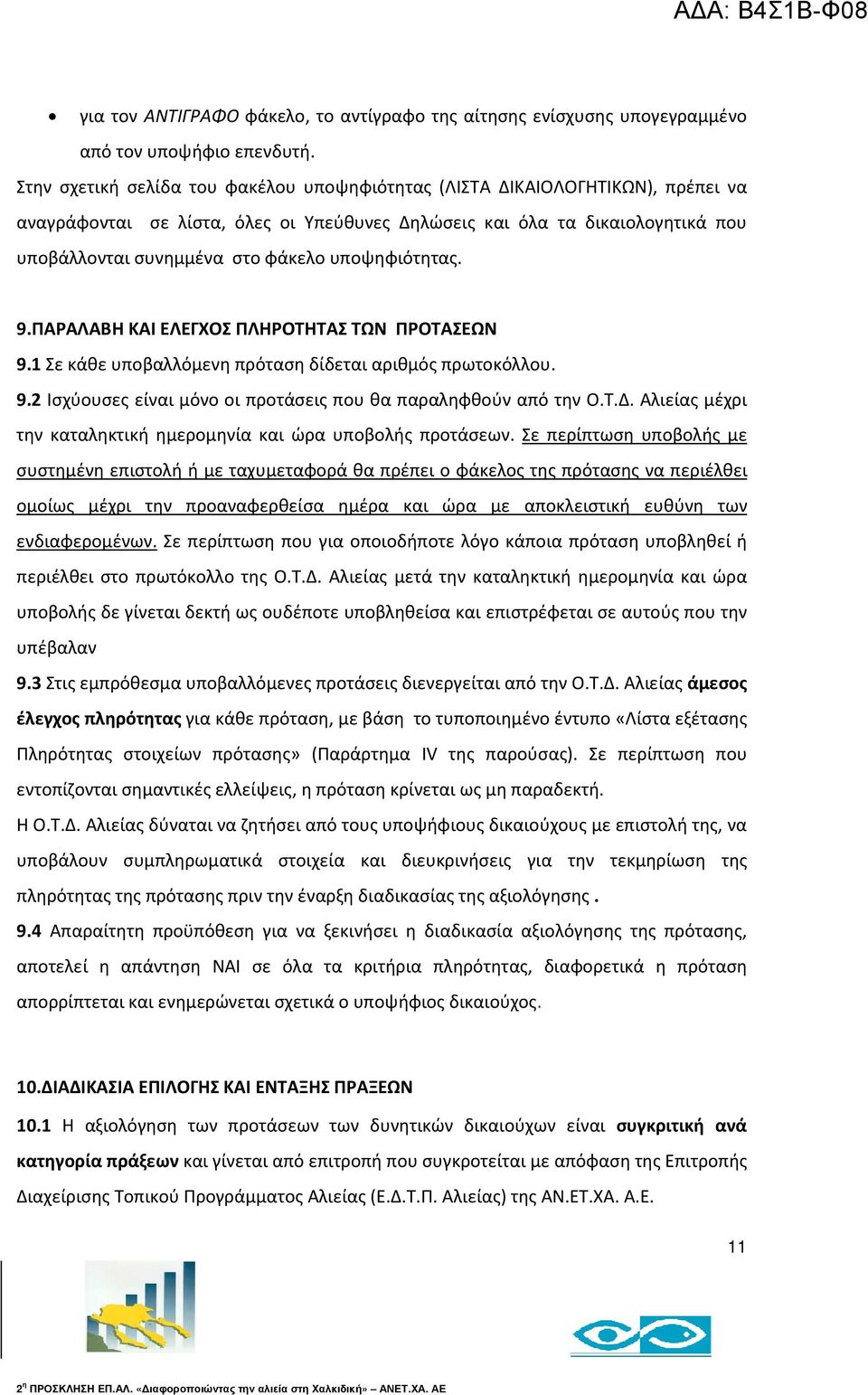 ΑΔΑ: Β4Σ1Β-Φ08

• για τον ΑΝΤΙΓΡΑΦΟ φάκελο, το αντίγραφο της αίτησης ενίσχυσης υπογεγραμμένο από τον υποψήφιο επενδυτή.

Στην σχετική σελίδα του φακέλου υποψηφιότητας (ΛΙΣΤΑ ΔΙΚΑΙΟΛΟΓΗΤΙΚΩΝ), πρέπει να αναγράφονται σε λίστα, όλες οι Υπεύθυνες Δηλώσεις και όλα τα δικαιολογητικά που υποβάλλονται συνημμένα στο φάκελο υποψηφιότητας.

9.ΠΑΡΑΛΑΒΗ ΚΑΙ ΕΛΕΓΧΟΣ ΠΛΗΡΟΤΗΤΑΣ ΤΩΝ ΠΡΟΤΑΣΕΩΝ

9.1 Σε κάθε υποβαλλόμενη πρόταση δίδεται αριθμός πρωτοκόλλου.

9.2 Ισχύουσες είναι μόνο οι προτάσεις που θα παραληφθούν από την Ο.Τ.Δ. Αλιείας μέχρι την καταληκτική ημερομηνία και ώρα υποβολής προτάσεων. Σε περίπτωση υποβολής με συστημένη επιστολή ή με ταχυμεταφορά θα πρέπει ο φάκελος της πρότασης να περιέλθει ομοίως μέχρι την προαναφερθείσα ημέρα και ώρα με αποκλειστική ευθύνη των ενδιαφερομένων. Σε περίπτωση που για οποιοδήποτε λόγο κάποια πρόταση υποβληθεί ή περιέλθει στο πρωτόκολλο της Ο.Τ.Δ. Αλιείας μετά την καταληκτική ημερομηνία και ώρα υποβολής δε γίνεται δεκτή ως ουδέποτε υποβληθείσα και επιστρέφεται σε αυτούς που την υπέβαλαν

9.3 Στις εμπρόθεσμα υποβαλλόμενες προτάσεις διενεργείται από την Ο.Τ.Δ. Αλιείας άμεσος έλεγχος πληρότητας για κάθε πρόταση, με βάση το τυποποιημένο έντυπο «Λίστα εξέτασης Πληρότητας στοιχείων πρότασης» (Παράρτημα IV της παρούσας). Σε περίπτωση που εντοπίζονται σημαντικές ελλείψεις, η πρόταση κρίνεται ως μη παραδεκτή.

Η Ο.Τ.Δ. Αλιείας δύναται να ζητήσει από τους υποψήφιους δικαιούχους με επιστολή της, να υποβάλουν συμπληρωματικά στοιχεία και διευκρινήσεις για την τεκμηρίωση της πληρότητας της πρότασης πριν την έναρξη διαδικασίας της αξιολόγησης .

9.4 Απαραίτητη προϋπόθεση για να ξεκινήσει η διαδικασία αξιολόγησης της πρότασης, αποτελεί η απάντηση ΝΑΙ σε όλα τα κριτήρια πληρότητας, διαφορετικά η πρόταση απορρίπτεται και ενημερώνεται σχετικά ο υποψήφιος δικαιούχος.

10.ΔΙΑΔΙΚΑΣΙΑ ΕΠΙΛΟΓΗΣ ΚΑΙ ΕΝΤΑΞΗΣ ΠΡΑΞΕΩΝ

10.1 Η αξιολόγηση των προτάσεων των δυνητικών δικαιούχων είναι συγκριτική ανά κατηγορία πράξεων και γίνεται από επιτροπή που συγκροτείται με απόφαση της Επιτροπής Διαχείρισης Τοπικού Προγράμματος Αλιείας (Ε.Δ.Τ.Π. Αλιείας) της ΑΝ.ΕΤ.ΧΑ. Α.Ε.

11

2η ΠΡΟΣΚΛΗΣΗ ΕΠ.ΑΛ. «Διαφοροποιώντας την αλιεία στη Χαλκιδική» – ΑΝΕΤ.ΧΑ. ΑΕ